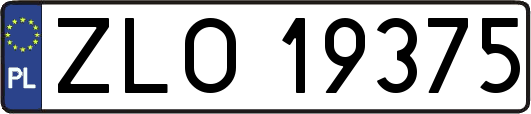 PL
ZLO 19375